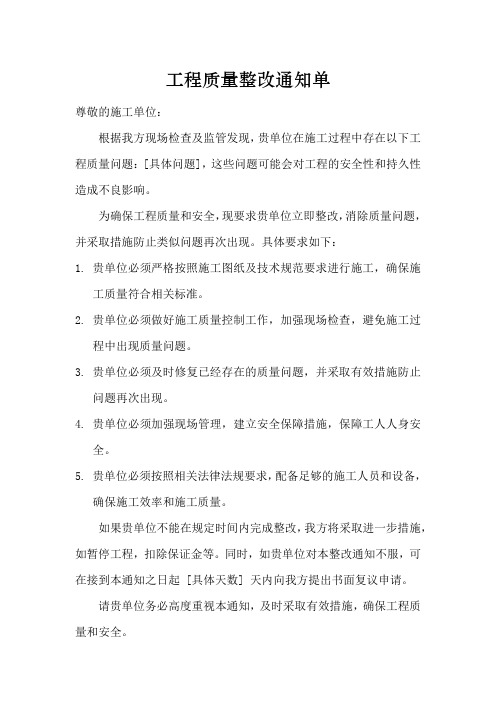 工程质量整改通知单

尊敬的施工单位：

根据我方现场检查及监管发现，贵单位在施工过程中存在以下工程质量问题：[具体问题]，这些问题可能会对工程的安全性和持久性造成不良影响。

为确保工程质量和安全，现要求贵单位立即整改，消除质量问题，并采取措施防止类似问题再次出现。具体要求如下：

1. 贵单位必须严格按照施工图纸及技术规范要求进行施工，确保施工质量符合相关标准。

2. 贵单位必须做好施工质量控制工作，加强现场检查，避免施工过程中出现质量问题。

3. 贵单位必须及时修复已经存在的质量问题，并采取有效措施防止问题再次出现。

4. 贵单位必须加强现场管理，建立安全保障措施，保障工人人身安全。

5. 贵单位必须按照相关法律法规要求，配备足够的施工人员和设备，确保施工效率和施工质量。

如果贵单位不能在规定时间内完成整改，我方将采取进一步措施，如暂停工程，扣除保证金等。同时，如贵单位对本整改通知不服，可在接到本通知之日起 [具体天数] 天内向我方提出书面复议申请。

请贵单位务必高度重视本通知，及时采取有效措施，确保工程质量和安全。